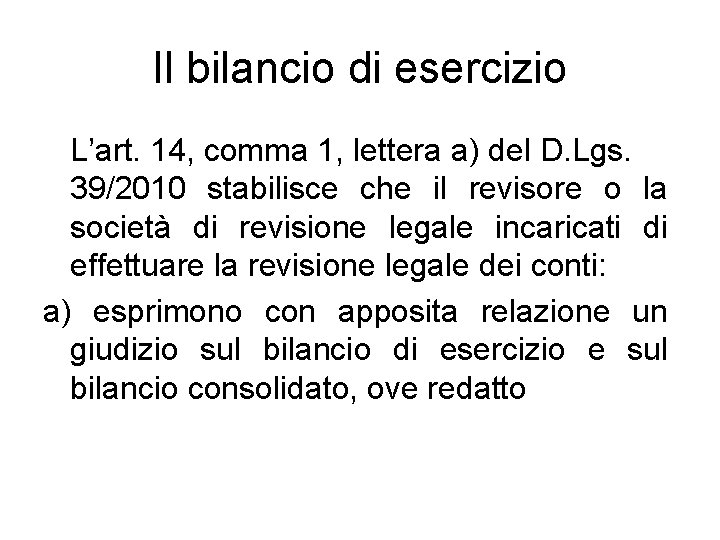 Il bilancio di esercizio

L’art. 14, comma 1, lettera a) del D.Lgs. 39/2010 stabilisce che il revisore o la società di revisione legale incaricati di effettuare la revisione legale dei conti:

a) esprimono con apposita relazione un giudizio sul bilancio di esercizio e sul bilancio consolidato, ove redatto